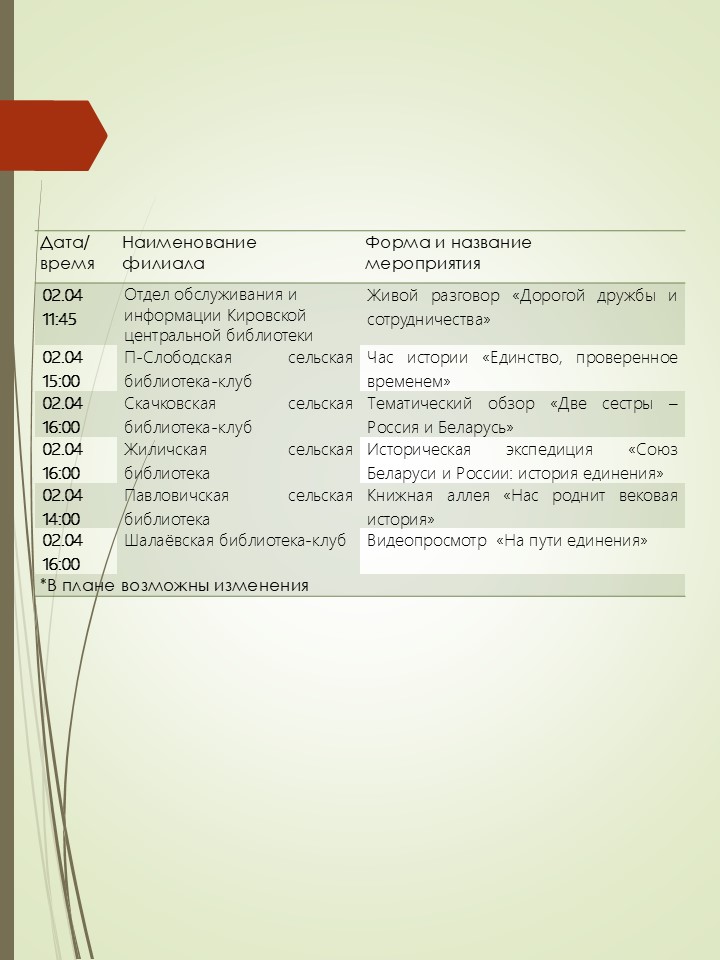 | Дата/ время | Наименование филиала | Форма и название мероприятия |
|---|---|---|
| 02.04 11:45 | Отдел обслуживания и информации Кировской центральной библиотеки | Живой разговор «Дорогой дружбы и сотрудничества» |
| 02.04 15:00 | П-Слободская сельская библиотека-клуб | Час истории «Единство, проверенное временем» |
| 02.04 16:00 | Скачковская сельская библиотека-клуб | Тематический обзор «Две сестры – Россия и Беларусь» |
| 02.04 16:00 | Жиличская сельская библиотека | Историческая экспедиция «Союз Беларуси и России: история единения» |
| 02.04 14:00 | Павловичская сельская библиотека | Книжная аллея «Нас роднит вековая история» |
| 02.04 16:00 | Шалаёвская библиотека-клуб | Видеопросмотр «На пути единения» |

*В плане возможны изменения